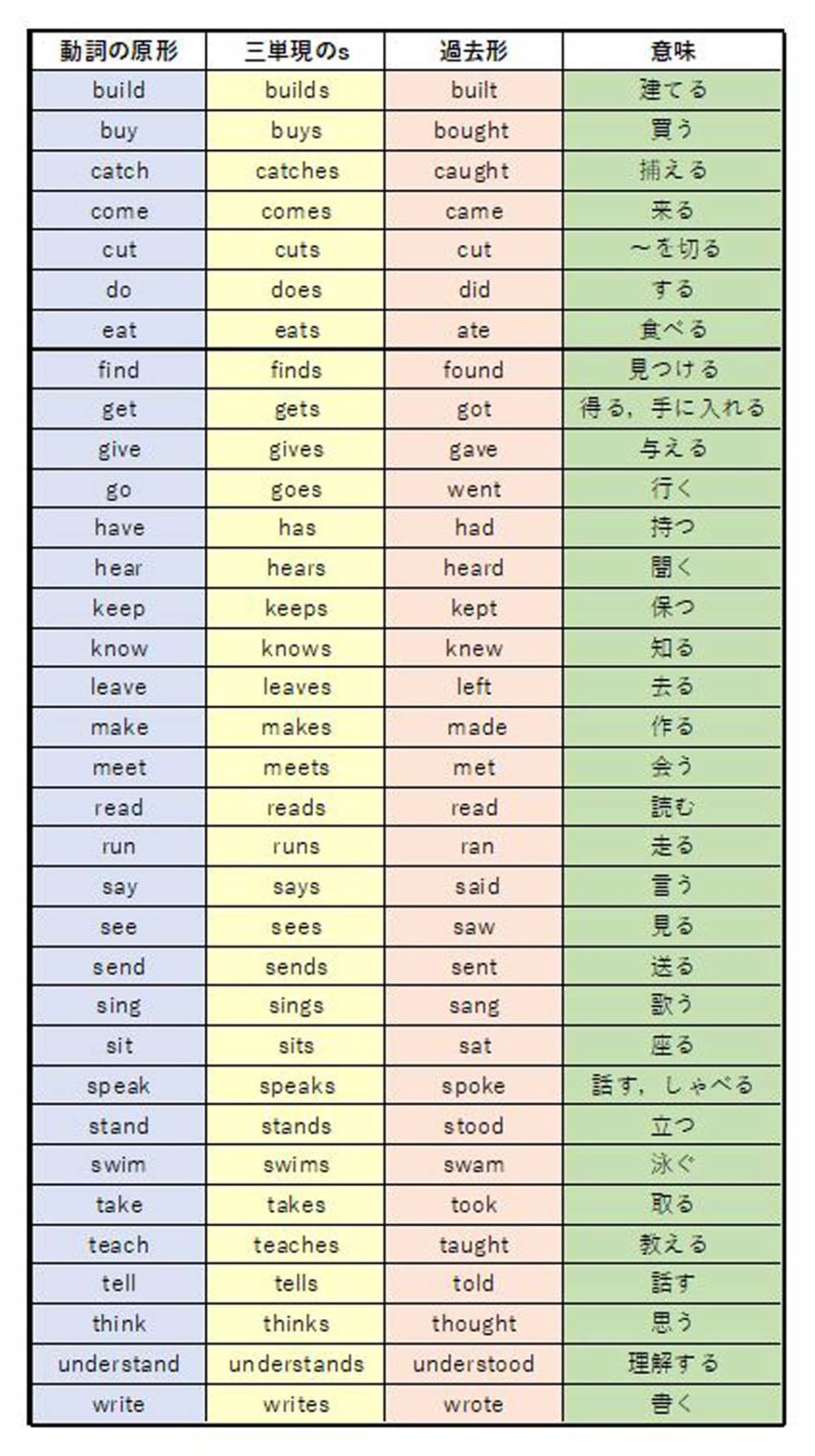 | 動詞の原形 | 三単現のs | 過去形 | 意味 |
|---|---|---|---|
| build | builds | built | 建てる |
| buy | buys | bought | 買う |
| catch | catches | caught | 捕える |
| come | comes | came | 来る |
| cut | cuts | cut | ～を切る |
| do | does | did | する |
| eat | eats | ate | 食べる |
| find | finds | found | 見つける |
| get | gets | got | 得る，手に入れる |
| give | gives | gave | 与える |
| go | goes | went | 行く |
| have | has | had | 持つ |
| hear | hears | heard | 聞く |
| keep | keeps | kept | 保つ |
| know | knows | knew | 知る |
| leave | leaves | left | 去る |
| make | makes | made | 作る |
| meet | meets | met | 会う |
| read | reads | read | 読む |
| run | runs | ran | 走る |
| say | says | said | 言う |
| see | sees | saw | 見る |
| send | sends | sent | 送る |
| sing | sings | sang | 歌う |
| sit | sits | sat | 座る |
| speak | speaks | spoke | 話す，しゃべる |
| stand | stands | stood | 立つ |
| swim | swims | swam | 泳ぐ |
| take | takes | took | 取る |
| teach | teaches | taught | 教える |
| tell | tells | told | 話す |
| think | thinks | thought | 思う |
| understand | understands | understood | 理解する |
| write | writes | wrote | 書く |